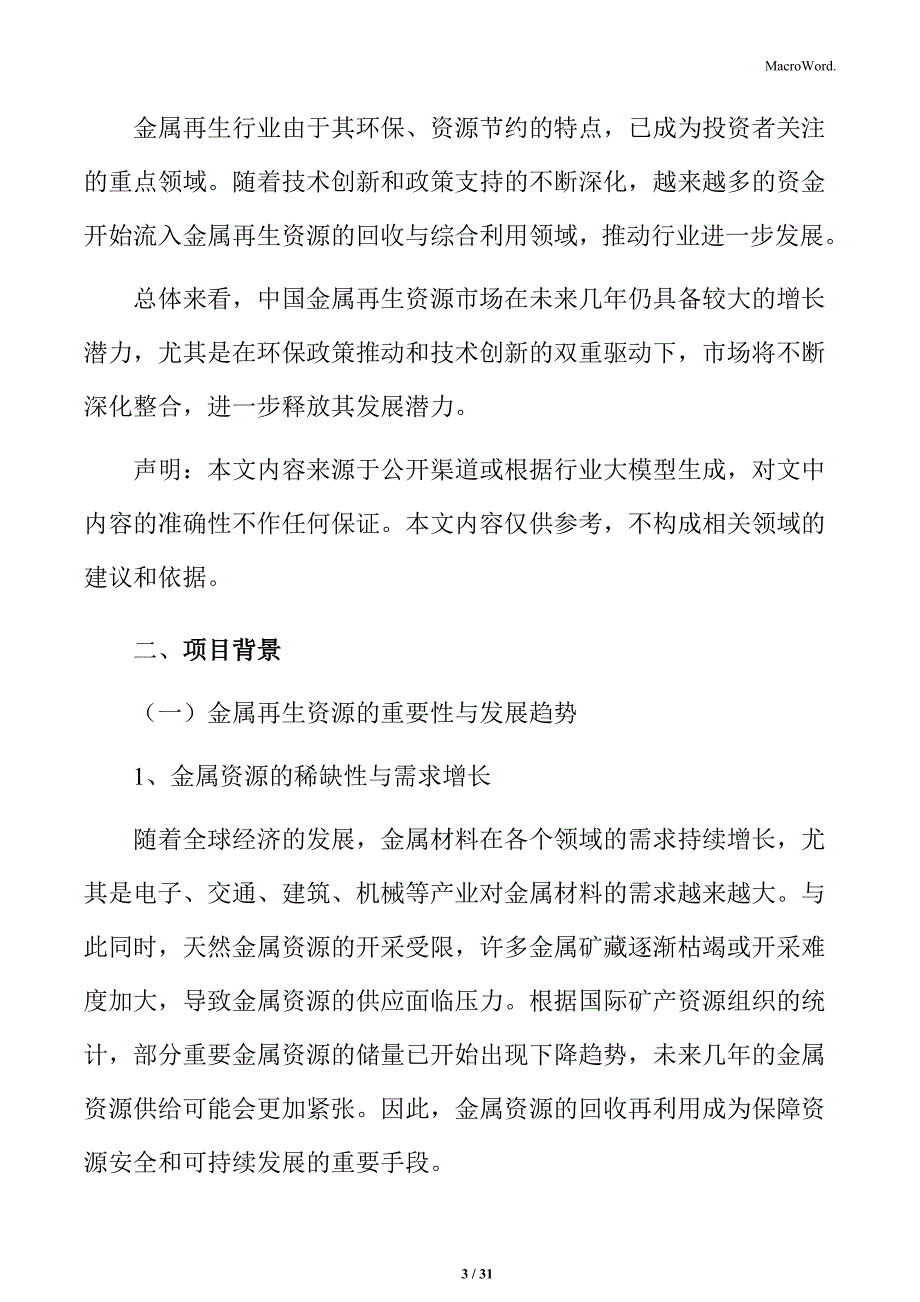 MacroWord.

金属再生行业由于其环保、资源节约的特点，已成为投资者关注的重点领域。随着技术创新和政策支持的不断深化，越来越多的资金开始流入金属再生资源的回收与综合利用领域，推动行业进一步发展。

总体来看，中国金属再生资源市场在未来几年仍具备较大的增长潜力，尤其是在环保政策推动和技术创新的双重驱动下，市场将不断深化整合，进一步释放其发展潜力。

声明：本文内容来源于公开渠道或根据行业大模型生成，对文中内容的准确性不作任何保证。本文内容仅供参考，不构成相关领域的建议和依据。

二、项目背景

（一）金属再生资源的重要性与发展趋势

1、金属资源的稀缺性与需求增长

随着全球经济的发展，金属材料在各个领域的需求持续增长，尤其是电子、交通、建筑、机械等产业对金属材料的需求越来越大。与此同时，天然金属资源的开采受限，许多金属矿藏逐渐枯竭或开采难度加大，导致金属资源的供应面临压力。根据国际矿产资源组织的统计，部分重要金属资源的储量已开始出现下降趋势，未来几年的金属资源供给可能会更加紧张。因此，金属资源的回收再利用成为保障资源安全和可持续发展的重要手段。

3 / 31